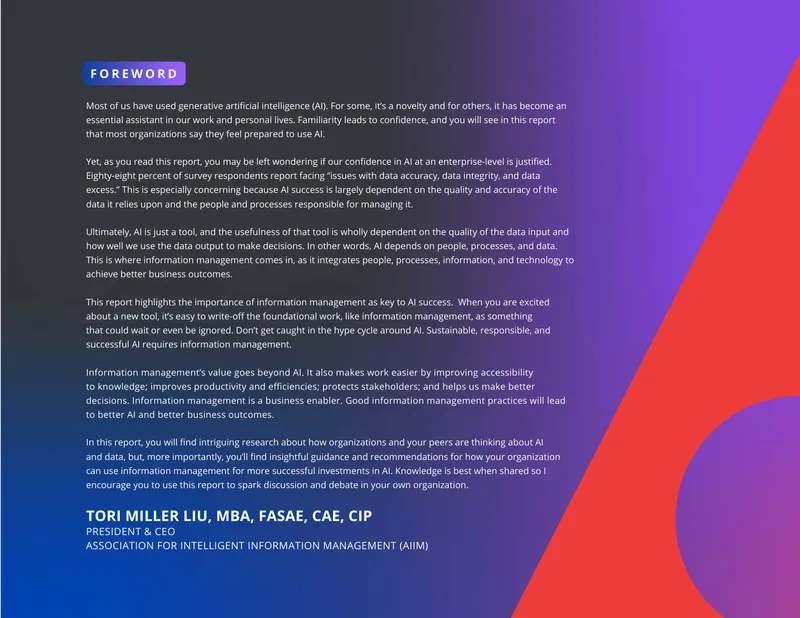 FOREWORD

Most of us have used generative artificial intelligence (AI). For some, it's a novelty and for others, it has become an essential assistant in our work and personal lives. Familiarity leads to confidence, and you will see in this report that most organizations say they feel prepared to use AI.

Yet, as you read this report, you may be left wondering if our confidence in AI at an enterprise-level is justified. Eighty-eight percent of survey respondents report facing "issues with data accuracy, data integrity, and data excess." This is especially concerning because AI success is largely dependent on the quality and accuracy of the data it relies upon and the people and processes responsible for managing it.

Ultimately, AI is just a tool, and the usefulness of that tool is wholly dependent on the quality of the data input and how well we use the data output to make decisions. In other words, AI depends on people, processes, and data. This is where information management comes in, as it integrates people, processes, information, and technology to achieve better business outcomes.

This report highlights the importance of information management as key to AI success. When you are excited about a new tool, it's easy to write-off the foundational work, like information management, as something that could wait or even be ignored. Don't get caught in the hype cycle around AI. Sustainable, responsible, and successful AI requires information management.

Information management's value goes beyond AI. It also makes work easier by improving accessibility to knowledge; improves productivity and efficiencies; protects stakeholders; and helps us make better decisions. Information management is a business enabler. Good information management practices will lead to better AI and better business outcomes.

In this report, you will find intriguing research about how organizations and your peers are thinking about AI and data, but, more importantly, you'll find insightful guidance and recommendations for how your organization can use information management for more successful investments in AI. Knowledge is best when shared so I encourage you to use this report to spark discussion and debate in your own organization.

TORI MILLER LIU, MBA, FASAE, CAE, CIP
PRESIDENT & CEO
ASSOCIATION FOR INTELLIGENT INFORMATION MANAGEMENT (AIIM)